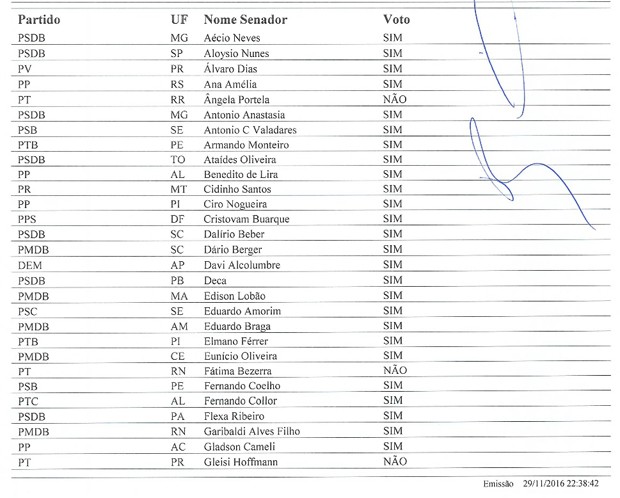 | Partido | UF | Nome Senador | Voto |
|---|---|---|---|
| PSDB | MG | Aécio Neves | SIM |
| PSDB | SP | Aloysio Nunes | SIM |
| PV | PR | Álvaro Dias | SIM |
| PP | RS | Ana Amélia | SIM |
| PT | RR | Ângela Portela | NÃO |
| PSDB | MG | Antonio Anastasia | SIM |
| PSB | SE | Antonio C Valadares | SIM |
| PTB | PE | Armando Monteiro | SIM |
| PSDB | TO | Ataídes Oliveira | SIM |
| PP | AL | Benedito de Lira | SIM |
| PR | MT | Cidinho Santos | SIM |
| PP | PI | Ciro Nogueira | SIM |
| PPS | DF | Cristovam Buarque | SIM |
| PSDB | SC | Dalírio Beber | SIM |
| PMDB | SC | Dário Berger | SIM |
| DEM | AP | Davi Alcolumbre | SIM |
| PSDB | PB | Deca | SIM |
| PMDB | MA | Edison Lobão | SIM |
| PSC | SE | Eduardo Amorim | SIM |
| PMDB | AM | Eduardo Braga | SIM |
| PTB | PI | Elmano Férrer | SIM |
| PMDB | CE | Eunício Oliveira | SIM |
| PT | RN | Fátima Bezerra | NÃO |
| PSB | PE | Fernando Coelho | SIM |
| PTC | AL | Fernando Collor | SIM |
| PSDB | PA | Flexa Ribeiro | SIM |
| PMDB | RN | Garibaldi Alves Filho | SIM |
| PP | AC | Gladson Cameli | SIM |
| PT | PR | Gleisi Hoffmann | NÃO |

Emissão 29/11/2016 22:38:42